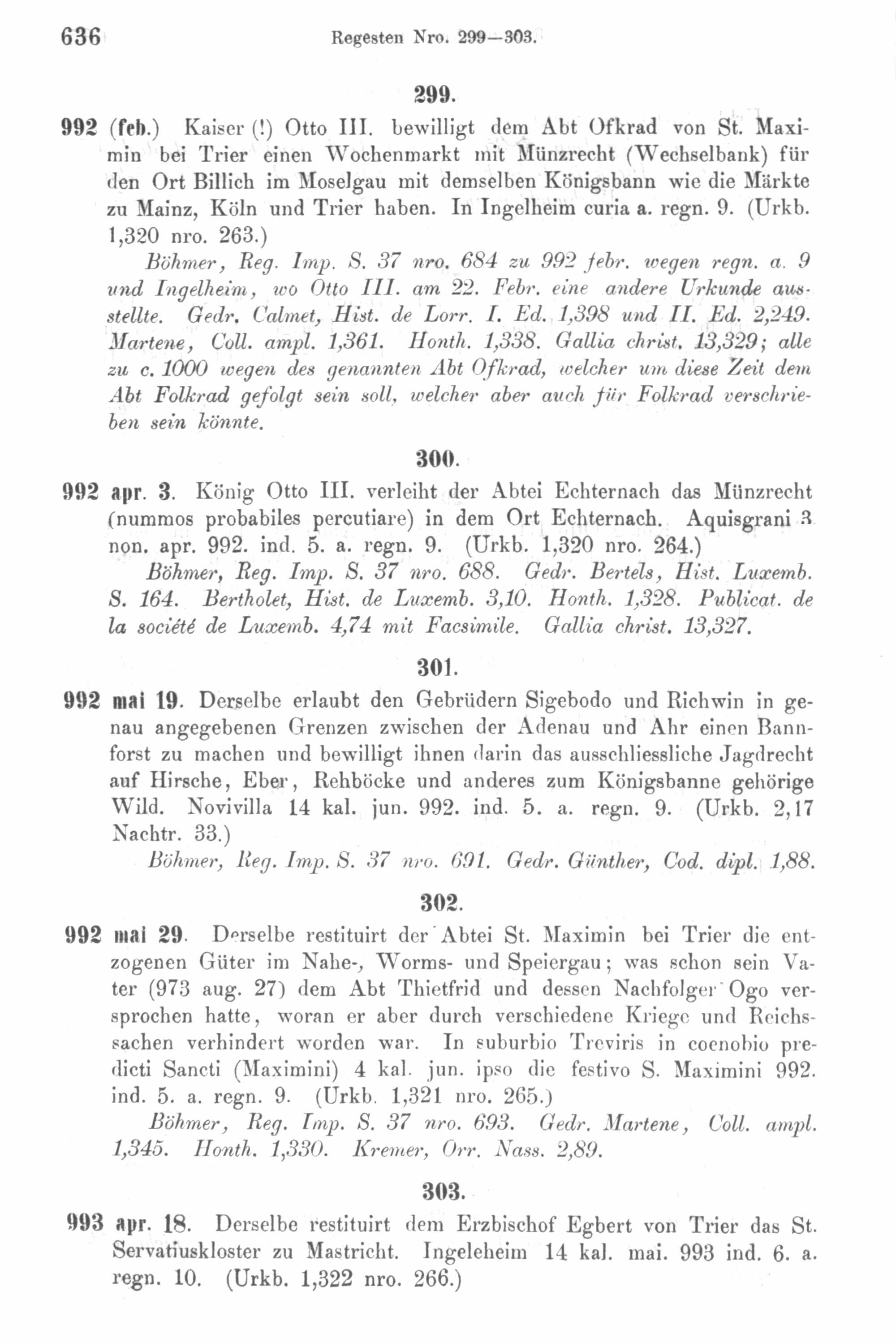 636 Regesten Nro. 299—303.

299.

992 (feb.) Kaiser (!) Otto III. bewilligt dem Abt Ofkrad von St. Maximin bei Trier einen Wochenmarkt mit Münzrecht (Wechselbank) für den Ort Billich im Moselgau mit demselben Königsbann wie die Märkte zu Mainz, Köln und Trier haben. In Ingelheim curia a. regn. 9. (Urkb. 1,320 nro. 263.)

Böhmer, Reg. Imp. S. 37 nro. 684 zu 992 febr. wegen regn. a. 9 und Ingelheim, wo Otto III. am 22. Febr. eine andere Urkunde ausstellte. Gedr. Calmet, Hist. de Lorr. I. Ed. 1,398 und II. Ed. 2,249. Martene, Coll. ampl. 1,361. Honth. 1,338. Gallia christ. 13,329; alle zu c. 1000 wegen des genannten Abt Ofkrad, welcher um diese Zeit dem Abt Folkrad gefolgt sein soll, welcher aber auch für Folkrad verschrieben sein könnte.

300.

992 apr. 3. König Otto III. verleiht der Abtei Echternach das Münzrecht (nummos probabiles percutiare) in dem Ort Echternach. Aquisgrani 3 non. apr. 992. ind. 5. a. regn. 9. (Urkb. 1,320 nro. 264.)

Böhmer, Reg. Imp. S. 37 nro. 688. Gedr. Bertels, Hist. Luxemb. S. 164. Bertholet, Hist. de Luxemb. 3,10. Honth. 1,328. Publicat. de la société de Luxemb. 4,74 mit Facsimile. Gallia christ. 13,327.

301.

992 mai 19. Derselbe erlaubt den Gebrüdern Sigebodo und Richwin in genau angegebenen Grenzen zwischen der Adenau und Ahr einen Bannforst zu machen und bewilligt ihnen darin das ausschliessliche Jagdrecht auf Hirsche, Eber, Rehböcke und anderes zum Königsbanne gehörige Wild. Novivilla 14 kal. jun. 992. ind. 5. a. regn. 9. (Urkb. 2,17 Nachtr. 33.)

Böhmer, Reg. Imp. S. 37 nro. 691. Gedr. Günther, Cod. dipl. 1,88.

302.

992 mai 29. Derselbe restituirt der Abtei St. Maximin bei Trier die entzogenen Güter im Nahe-, Worms- und Speiergau; was schon sein Vater (973 aug. 27) dem Abt Thietfrid und dessen Nachfolger Ogo versprochen hatte, woran er aber durch verschiedene Kriege und Reichssachen verhindert worden war. In suburbio Treviris in coenobio predicti Sancti (Maximini) 4 kal. jun. ipso die festivo S. Maximini 992. ind. 5. a. regn. 9. (Urkb. 1,321 nro. 265.)

Böhmer, Reg. Imp. S. 37 nro. 693. Gedr. Martene, Coll. ampl. 1,345. Honth. 1,330. Kremer, Orr. Nass. 2,89.

303.

993 apr. 18. Derselbe restituirt dem Erzbischof Egbert von Trier das St. Servatiuskloster zu Mastricht. Ingeleheim 14 kal. mai. 993 ind. 6. a. regn. 10. (Urkb. 1,322 nro. 266.)